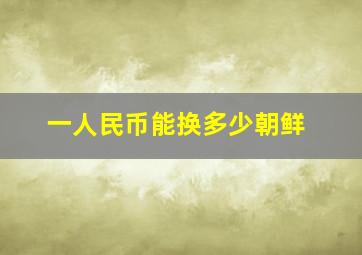 一人民币能换多少朝鲜